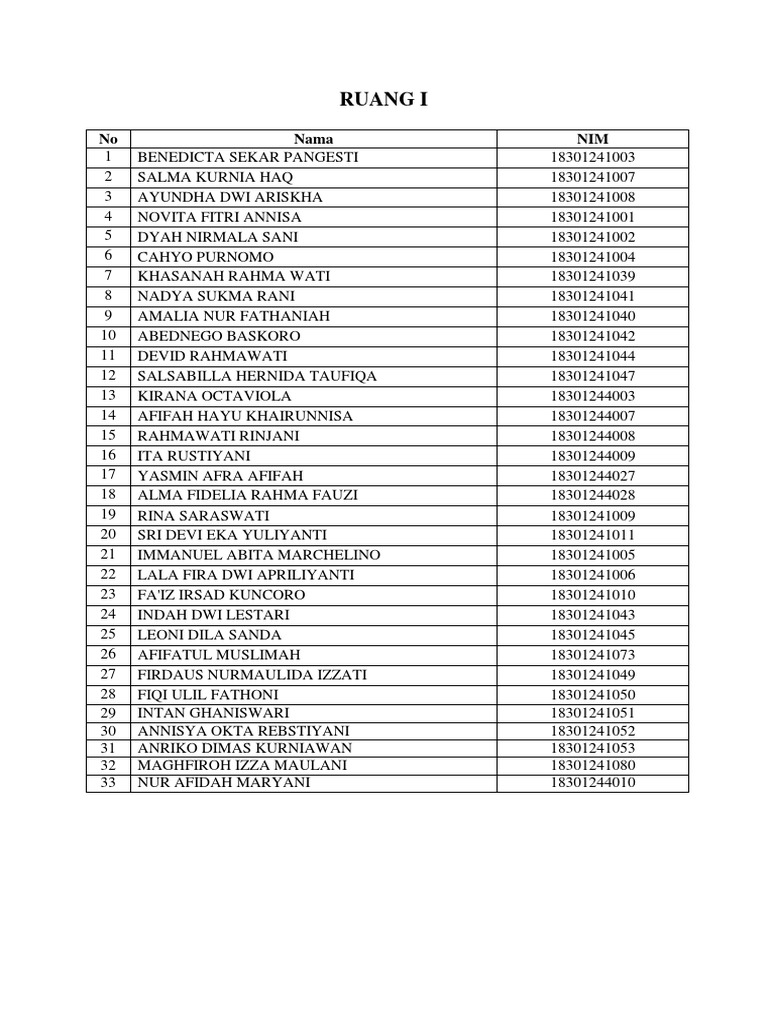 RUANG I

| No | Nama | NIM |
|---|---|---|
| 1 | BENEDICTA SEKAR PANGESTI | 18301241003 |
| 2 | SALMA KURNIA HAQ | 18301241007 |
| 3 | AYUNDHA DWI ARISKHA | 18301241008 |
| 4 | NOVITA FITRI ANNISA | 18301241001 |
| 5 | DYAH NIRMALA SANI | 18301241002 |
| 6 | CAHYO PURNOMO | 18301241004 |
| 7 | KHASANAH RAHMA WATI | 18301241039 |
| 8 | NADYA SUKMA RANI | 18301241041 |
| 9 | AMALIA NUR FATHANIAH | 18301241040 |
| 10 | ABEDNEGO BASKORO | 18301241042 |
| 11 | DEVID RAHMAWATI | 18301241044 |
| 12 | SALSABILLA HERNIDA TAUFIQA | 18301241047 |
| 13 | KIRANA OCTAVIOLA | 18301244003 |
| 14 | AFIFAH HAYU KHAIRUNNISA | 18301244007 |
| 15 | RAHMAWATI RINJANI | 18301244008 |
| 16 | ITA RUSTIYANI | 18301244009 |
| 17 | YASMIN AFRA AFIFAH | 18301244027 |
| 18 | ALMA FIDELIA RAHMA FAUZI | 18301244028 |
| 19 | RINA SARASWATI | 18301241009 |
| 20 | SRI DEVI EKA YULIYANTI | 18301241011 |
| 21 | IMMANUEL ABITA MARCHELINO | 18301241005 |
| 22 | LALA FIRA DWI APRILIYANTI | 18301241006 |
| 23 | FA'IZ IRSAD KUNCORO | 18301241010 |
| 24 | INDAH DWI LESTARI | 18301241043 |
| 25 | LEONI DILA SANDA | 18301241045 |
| 26 | AFIFATUL MUSLIMAH | 18301241073 |
| 27 | FIRDAUS NURMAULIDA IZZATI | 18301241049 |
| 28 | FIQI ULIL FATHONI | 18301241050 |
| 29 | INTAN GHANISWARI | 18301241051 |
| 30 | ANNISYA OKTA REBSTIYANI | 18301241052 |
| 31 | ANRIKO DIMAS KURNIAWAN | 18301241053 |
| 32 | MAGHFIROH IZZA MAULANI | 18301241080 |
| 33 | NUR AFIDAH MARYANI | 18301244010 |